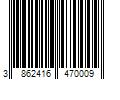 3 862416 470009